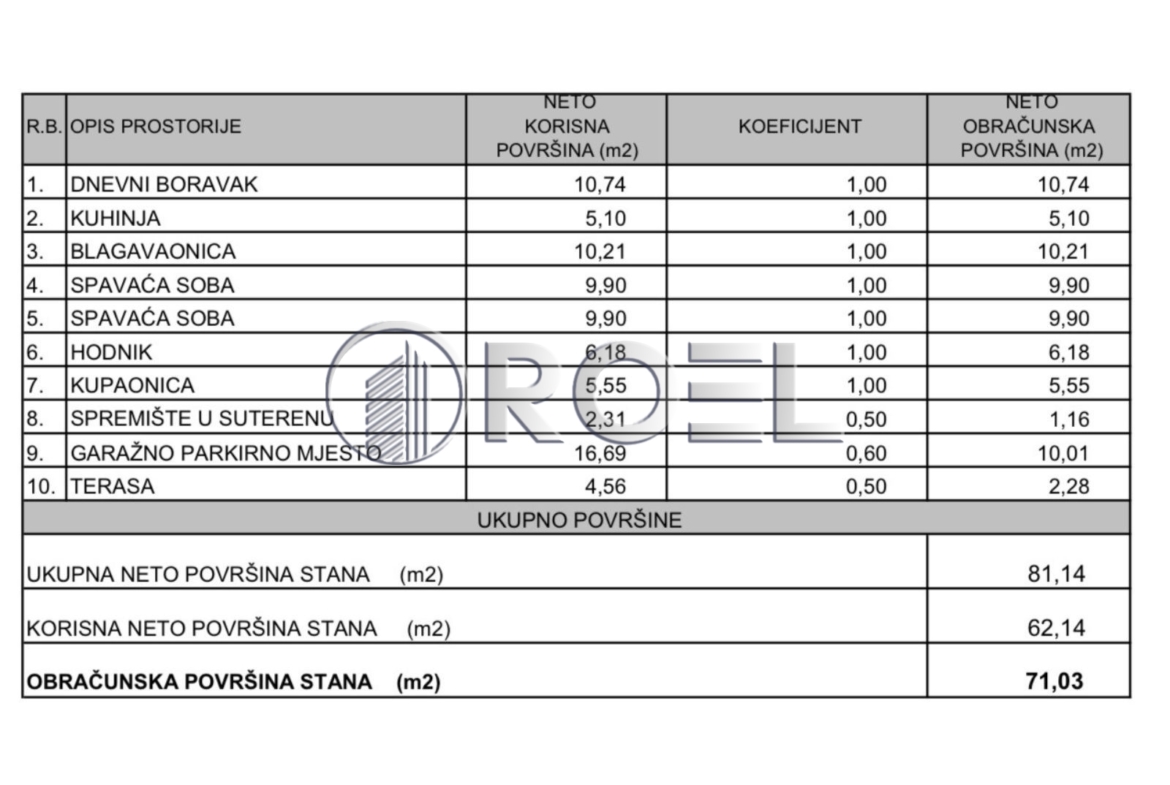 | R.B. | OPIS PROSTORIJE | NETO KORISNA POVRŠINA (m2) | KOEFICIJENT | NETO OBRAČUNSKA POVRŠINA (m2) |
|---|---|---|---|---|
| 1. | DNEVNI BORAVAK | 10,74 | 1,00 | 10,74 |
| 2. | KUHINJA | 5,10 | 1,00 | 5,10 |
| 3. | BLAGAVAONICA | 10,21 | 1,00 | 10,21 |
| 4. | SPAVAĆA SOBA | 9,90 | 1,00 | 9,90 |
| 5. | SPAVAĆA SOBA | 9,90 | 1,00 | 9,90 |
| 6. | HODNIK | 6,18 | 1,00 | 6,18 |
| 7. | KUPAONICA | 5,55 | 1,00 | 5,55 |
| 8. | SPREMIŠTE U SUTERENU | 2,31 | 0,50 | 1,16 |
| 9. | GARAŽNO PARKIRNO MJESTO | 16,69 | 0,60 | 10,01 |
| 10. | TERASA | 4,56 | 0,50 | 2,28 |
| UKUPNO POVRŠINE | | | | |
| UKUPNA NETO POVRŠINA STANA (m2) | | | | 81,14 |
| KORISNA NETO POVRŠINA STANA (m2) | | | | 62,14 |
| OBRAČUNSKA POVRŠINA STANA (m2) | | | | 71,03 |

ROEL